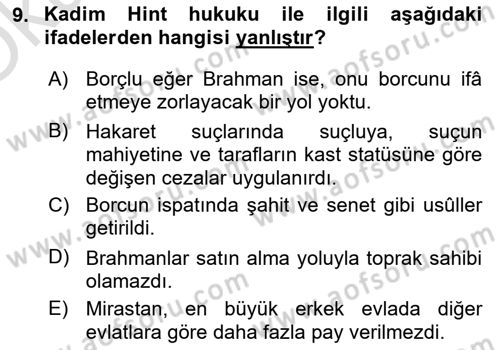 9. Kadim Hint hukuku ile ilgili aşağıdaki ifadelerden hangisi yanlıştır?

A) Borçlu eğer Brahman ise, onu borcunu ifâ etmeye zorlayacak bir yol yoktu.

B) Hakaret suçlarında suçluya, suçun mahiyetine ve tarafların kast statüsüne göre değişen cezalar uygulanırdı.

C) Borcun ispatında şahit ve senet gibi usûller getirildi.

D) Brahmanlar satın alma yoluyla toprak sahibi olamazdı.

E) Mirastan, en büyük erkek evlada diğer evlatlara göre daha fazla pay verilmezdi.

www.aofsoru.com